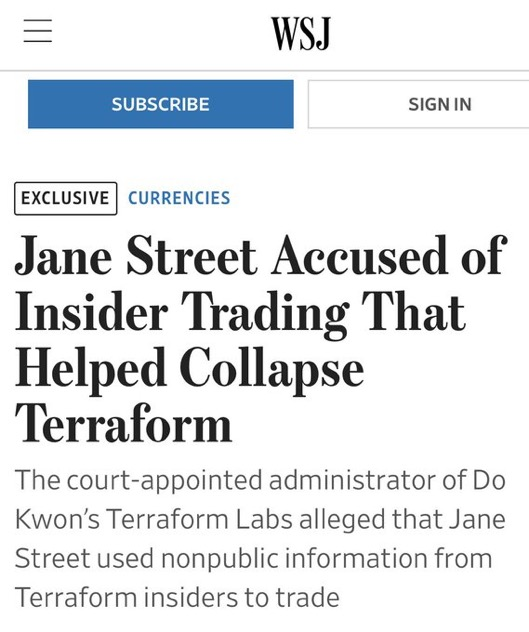 WSJ

SUBSCRIBE

SIGN IN

EXCLUSIVE CURRENCIES

Jane Street Accused of Insider Trading That Helped Collapse Terraform

The court-appointed administrator of Do Kwon's Terraform Labs alleged that Jane Street used nonpublic information from Terraform insiders to trade